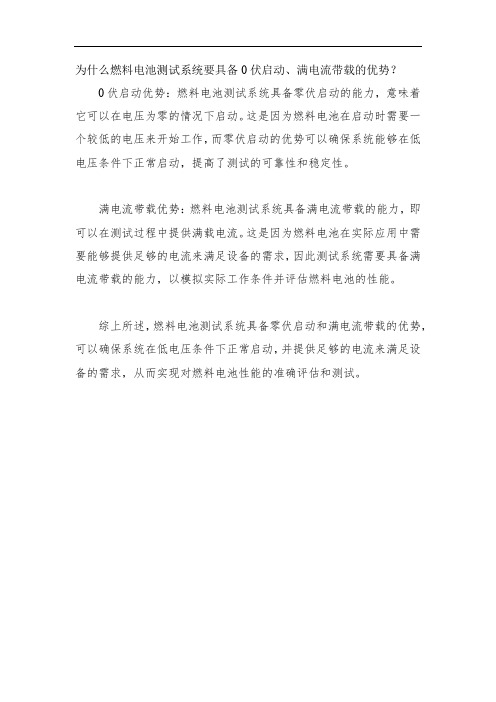 为什么燃料电池测试系统要具备0伏启动、满电流带载的优势？

0伏启动优势：燃料电池测试系统具备零伏启动的能力，意味着它可以在电压为零的情况下启动。这是因为燃料电池在启动时需要一个较低的电压来开始工作，而零伏启动的优势可以确保系统能够在低电压条件下正常启动，提高了测试的可靠性和稳定性。

满电流带载优势：燃料电池测试系统具备满电流带载的能力，即可以在测试过程中提供满载电流。这是因为燃料电池在实际应用中需要能够提供足够的电流来满足设备的需求，因此测试系统需要具备满电流带载的能力，以模拟实际工作条件并评估燃料电池的性能。

综上所述，燃料电池测试系统具备零伏启动和满电流带载的优势，可以确保系统在低电压条件下正常启动，并提供足够的电流来满足设备的需求，从而实现对燃料电池性能的准确评估和测试。